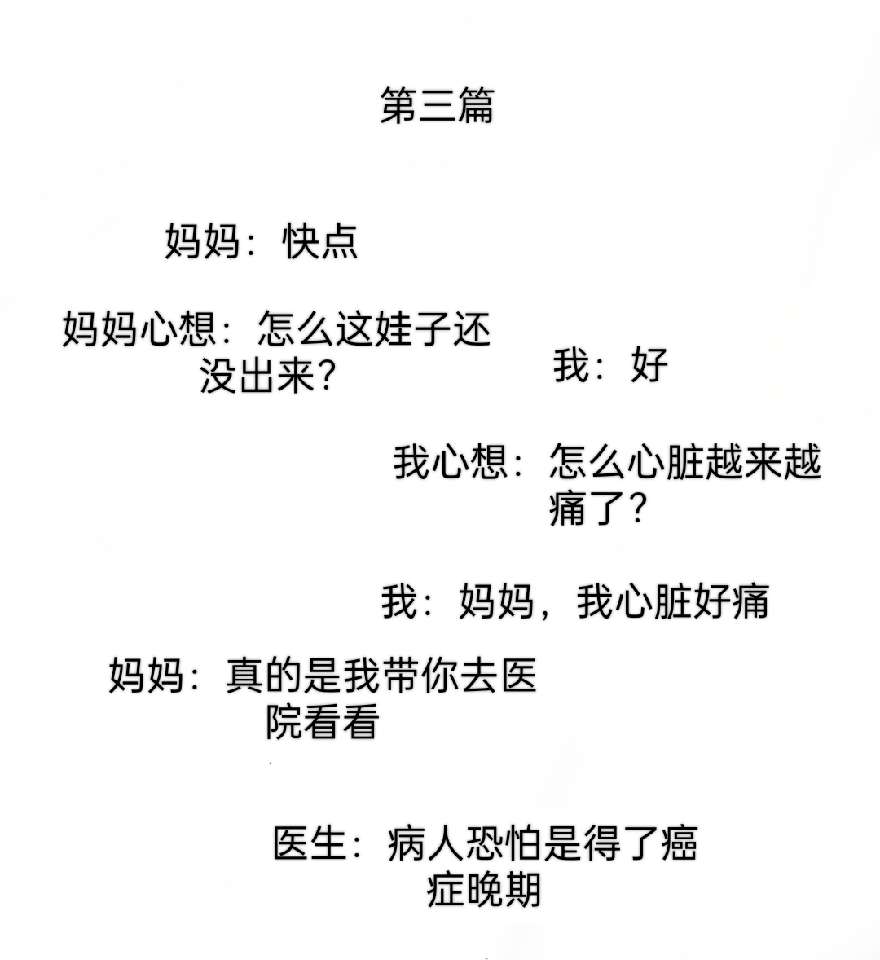 第三篇

妈妈：快点

妈妈心想：怎么这娃子还没出来？

我：好

我心想：怎么心脏越来越痛了？

我：妈妈，我心脏好痛

妈妈：真的是我带你去医院看看

医生：病人恐怕是得了癌症晚期